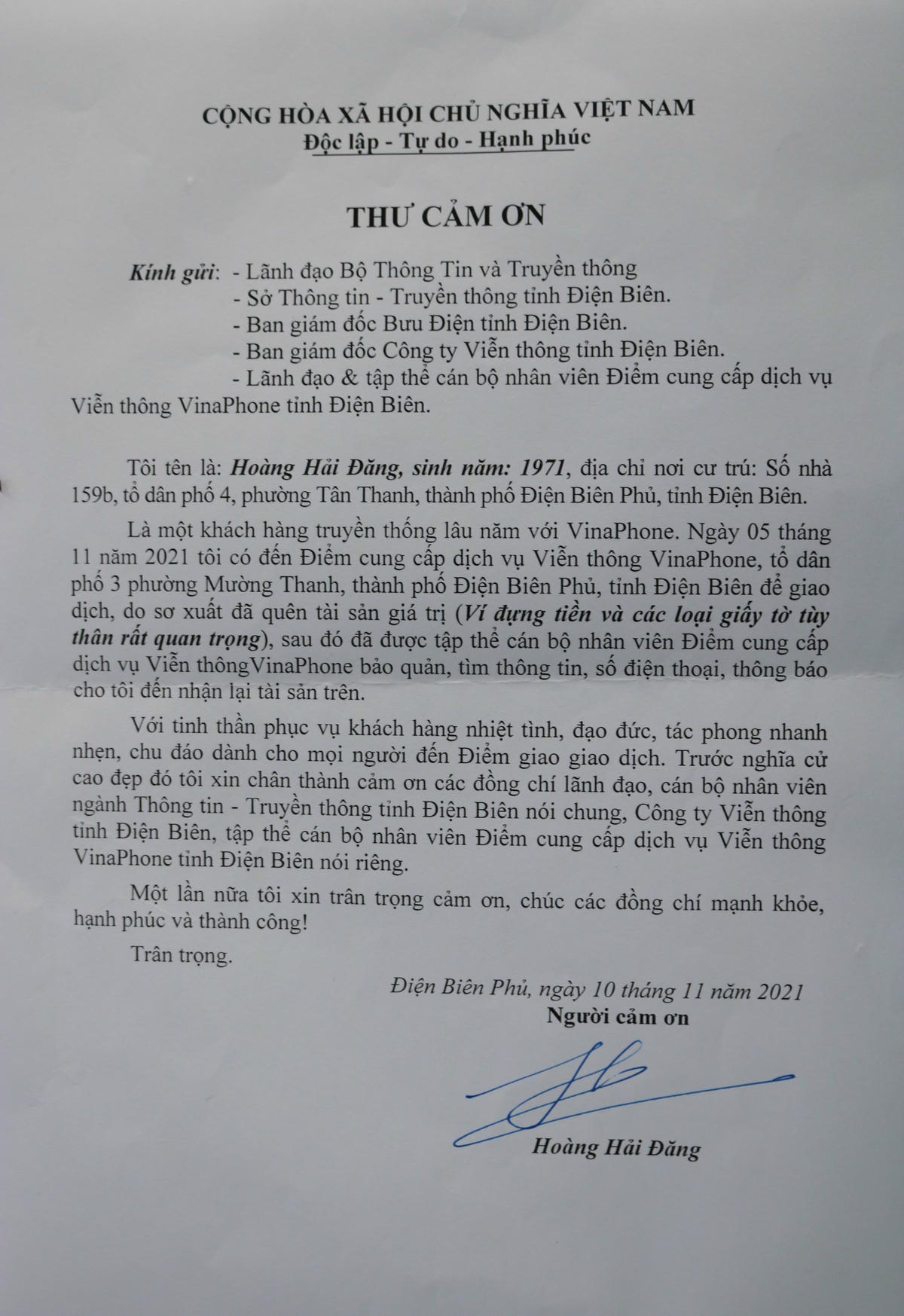 CỘNG HÒA XÃ HỘI CHỦ NGHĨA VIỆT NAM
Độc lập - Tự do - Hạnh phúc

THƯ CẢM ƠN

Kính gửi: - Lãnh đạo Bộ Thông Tin và Truyền thông
- Sở Thông tin - Truyền thông tỉnh Điện Biên.
- Ban giám đốc Bưu Điện tỉnh Điện Biên.
- Ban giám đốc Công ty Viễn thông tỉnh Điện Biên.
- Lãnh đạo & tập thể cán bộ nhân viên Điểm cung cấp dịch vụ Viễn thông VinaPhone tỉnh Điện Biên.

Tôi tên là: Hoàng Hải Đăng, sinh năm: 1971, địa chỉ nơi cư trú: Số nhà 159b, tổ dân phố 4, phường Tân Thanh, thành phố Điện Biên Phủ, tỉnh Điện Biên.

Là một khách hàng truyền thống lâu năm với VinaPhone. Ngày 05 tháng 11 năm 2021 tôi có đến Điểm cung cấp dịch vụ Viễn thông VinaPhone, tổ dân phố 3 phường Mường Thanh, thành phố Điện Biên Phủ, tỉnh Điện Biên để giao dịch, do sơ xuất đã quên tài sản giá trị (Ví đựng tiền và các loại giấy tờ tùy thân rất quan trọng), sau đó đã được tập thể cán bộ nhân viên Điểm cung cấp dịch vụ Viễn thôngVinaPhone bảo quản, tìm thông tin, số điện thoại, thông báo cho tôi đến nhận lại tài sản trên.

Với tinh thần phục vụ khách hàng nhiệt tình, đạo đức, tác phong nhanh nhẹn, chu đáo dành cho mọi người đến Điểm giao giao dịch. Trước nghĩa cử cao đẹp đó tôi xin chân thành cảm ơn các đồng chí lãnh đạo, cán bộ nhân viên ngành Thông tin - Truyền thông tỉnh Điện Biên nói chung, Công ty Viễn thông tỉnh Điện Biên, tập thể cán bộ nhân viên Điểm cung cấp dịch vụ Viễn thông VinaPhone tỉnh Điện Biên nói riêng.

Một lần nữa tôi xin trân trọng cảm ơn, chúc các đồng chí mạnh khỏe, hạnh phúc và thành công!

Trân trọng.

Điện Biên Phủ, ngày 10 tháng 11 năm 2021
Người cảm ơn

Hoàng Hải Đăng